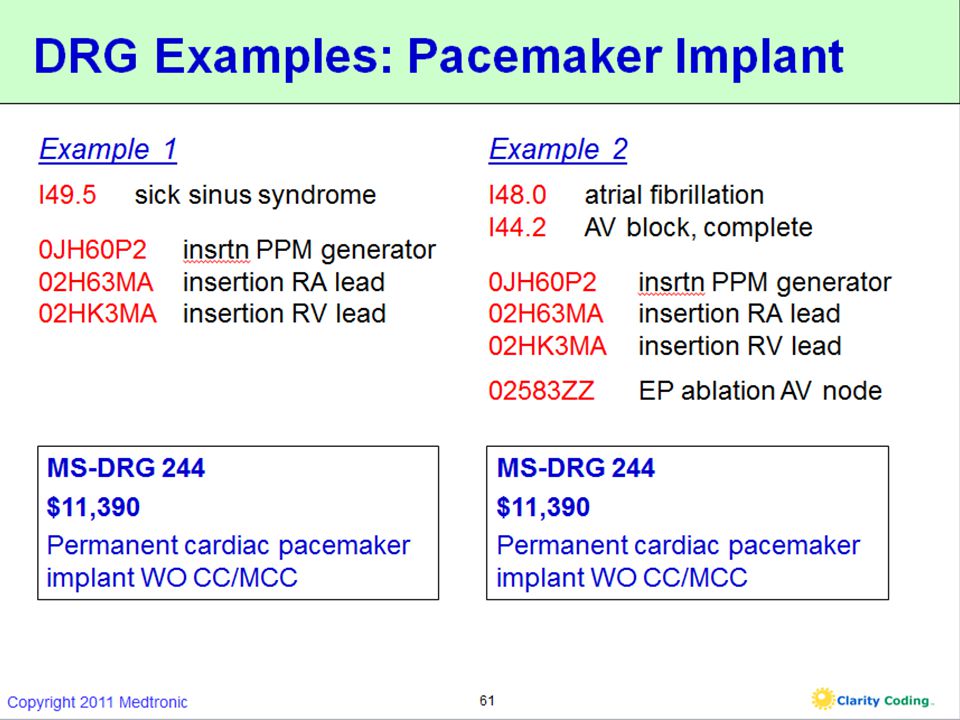 DRG Examples: Pacemaker Implant

Example 1

I49.5 sick sinus syndrome

0JH60P2 insrtn PPM generator
02H63MA insertion RA lead
02HK3MA insertion RV lead

MS-DRG 244
$11,390
Permanent cardiac pacemaker implant WO CC/MCC

Example 2

I48.0 atrial fibrillation
I44.2 AV block, complete

0JH60P2 insrtn PPM generator
02H63MA insertion RA lead
02HK3MA insertion RV lead

02583ZZ EP ablation AV node

MS-DRG 244
$11,390
Permanent cardiac pacemaker implant WO CC/MCC

Copyright 2011 Medtronic

61

Clarity Coding